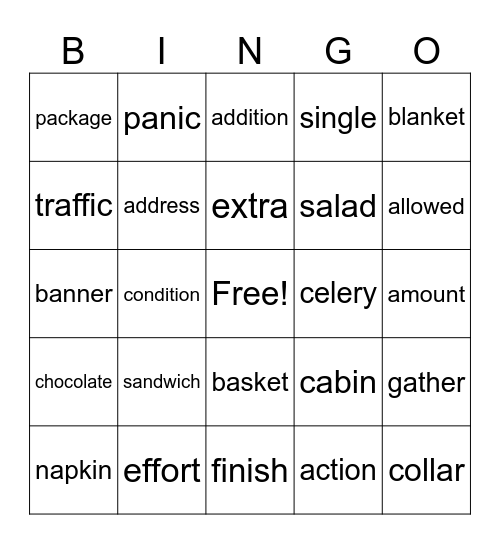 | B | I | N | G | O |
|---|---|---|---|---|
| package | panic | addition | single | blanket |
| traffic | address | extra | salad | allowed |
| banner | condition | Free! | celery | amount |
| chocolate | sandwich | basket | cabin | gather |
| napkin | effort | finish | action | collar |